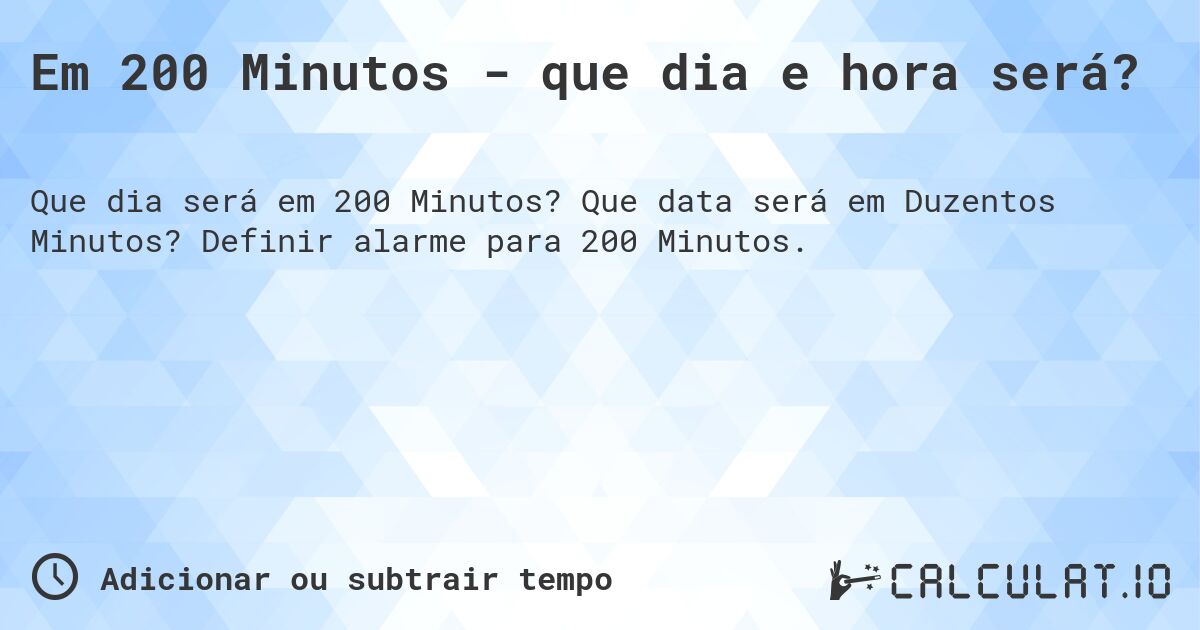 Em 200 Minutos - que dia e hora será?

Que dia será em 200 Minutos? Que data será em Duzentos Minutos? Definir alarme para 200 Minutos.

Adicionar ou subtrair tempo

CALCULAT.IO